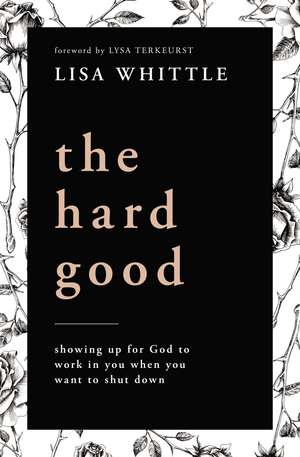 foreword by LYSA TERKEURST

LISA WHITTLE

the hard good

showing up for God to work in you when you want to shut down